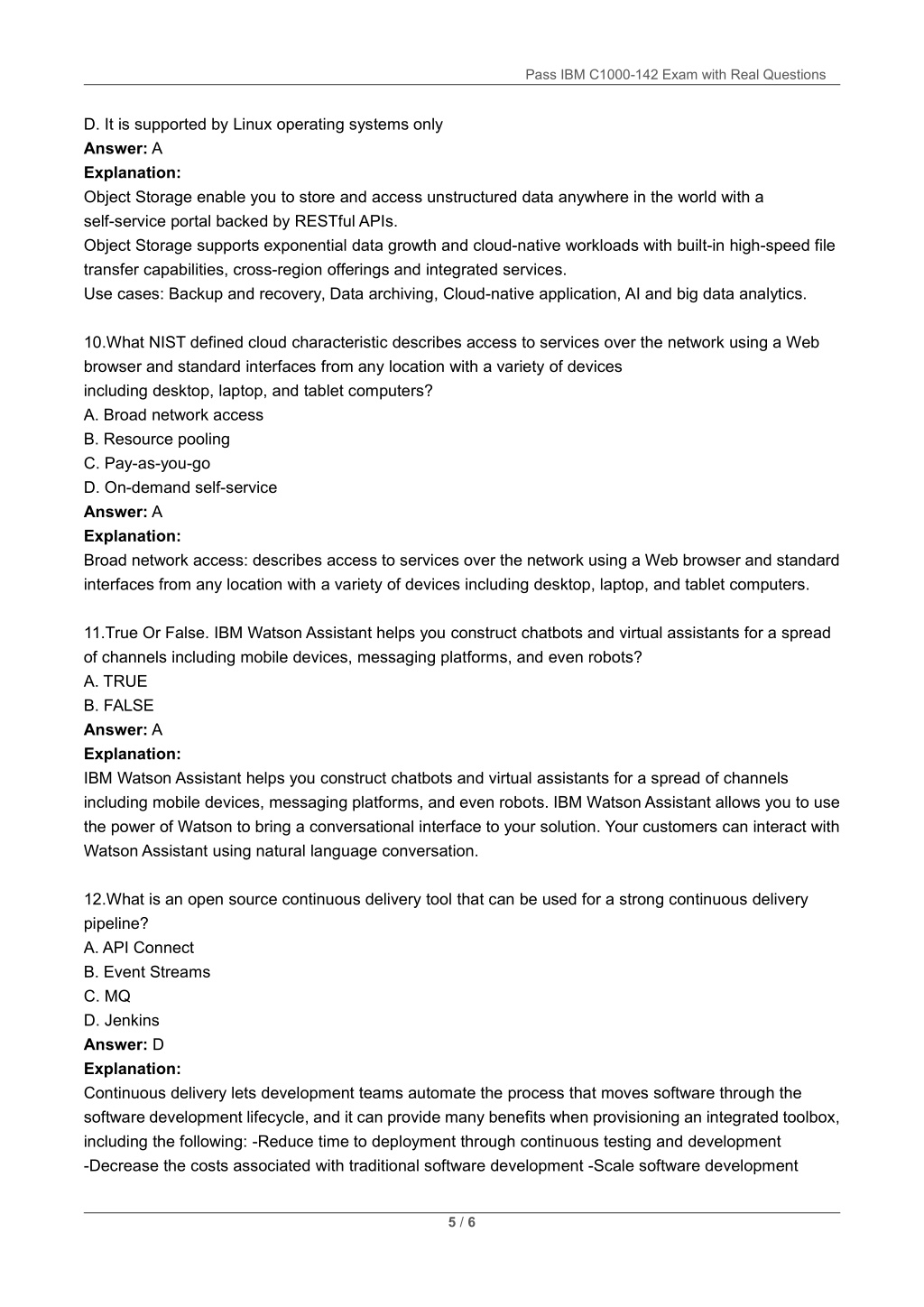 Pass IBM C1000-142 Exam with Real Questions

D. It is supported by Linux operating systems only
**Answer:** A
**Explanation:**
Object Storage enable you to store and access unstructured data anywhere in the world with a self-service portal backed by RESTful APIs.
Object Storage supports exponential data growth and cloud-native workloads with built-in high-speed file transfer capabilities, cross-region offerings and integrated services.
Use cases: Backup and recovery, Data archiving, Cloud-native application, AI and big data analytics.

10.What NIST defined cloud characteristic describes access to services over the network using a Web browser and standard interfaces from any location with a variety of devices including desktop, laptop, and tablet computers?
A. Broad network access
B. Resource pooling
C. Pay-as-you-go
D. On-demand self-service
**Answer:** A
**Explanation:**
Broad network access: describes access to services over the network using a Web browser and standard interfaces from any location with a variety of devices including desktop, laptop, and tablet computers.

11.True Or False. IBM Watson Assistant helps you construct chatbots and virtual assistants for a spread of channels including mobile devices, messaging platforms, and even robots?
A. TRUE
B. FALSE
**Answer:** A
**Explanation:**
IBM Watson Assistant helps you construct chatbots and virtual assistants for a spread of channels including mobile devices, messaging platforms, and even robots. IBM Watson Assistant allows you to use the power of Watson to bring a conversational interface to your solution. Your customers can interact with Watson Assistant using natural language conversation.

12.What is an open source continuous delivery tool that can be used for a strong continuous delivery pipeline?
A. API Connect
B. Event Streams
C. MQ
D. Jenkins
**Answer:** D
**Explanation:**
Continuous delivery lets development teams automate the process that moves software through the software development lifecycle, and it can provide many benefits when provisioning an integrated toolbox, including the following: -Reduce time to deployment through continuous testing and development -Decrease the costs associated with traditional software development -Scale software development

5 / 6